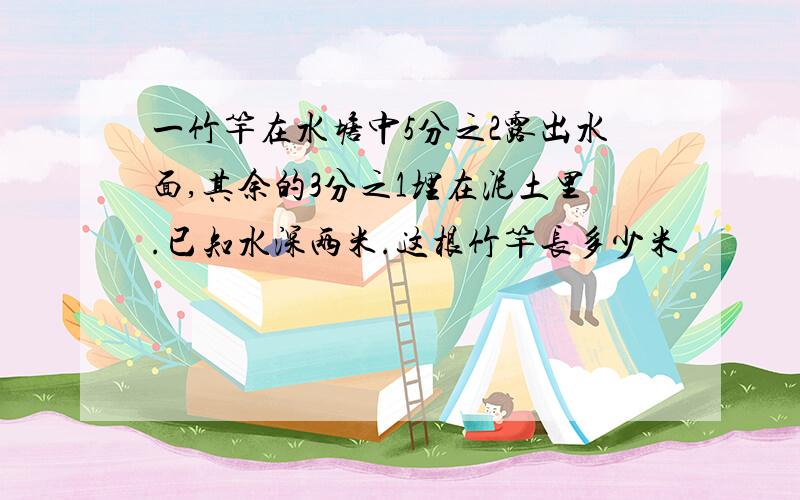 一竹竿在水塘中5分之2露出水面,其余的3分之1埋在泥土里.已知水深两米.这根竹竿长多少米